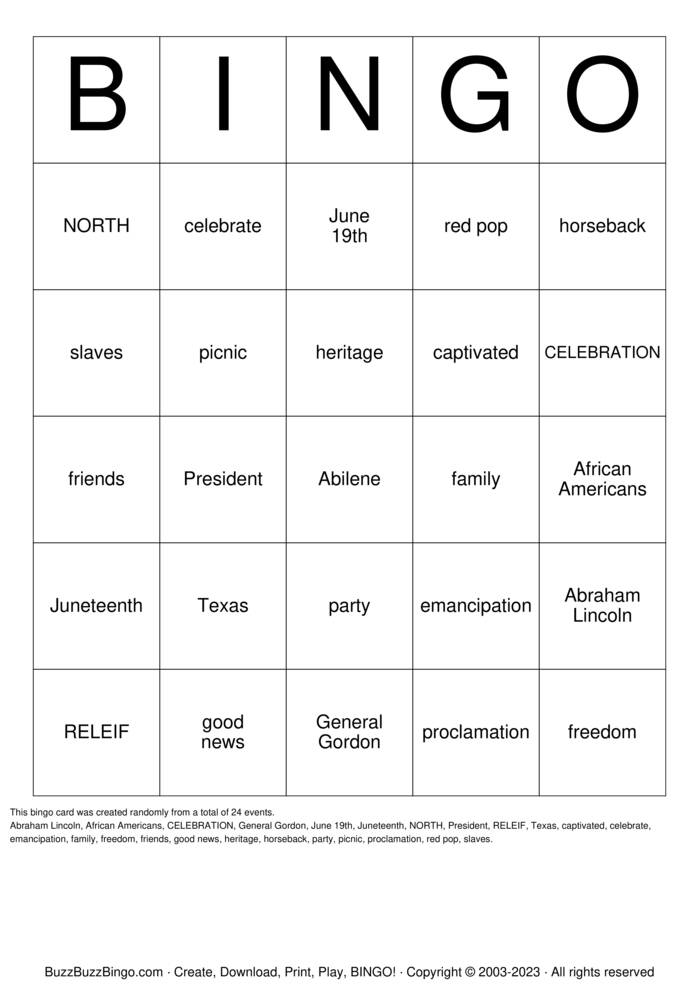 | B | I | N | G | O |
|---|---|---|---|---|
| NORTH | celebrate | June 19th | red pop | horseback |
| slaves | picnic | heritage | captivated | CELEBRATION |
| friends | President | Abilene | family | African Americans |
| Juneteenth | Texas | party | emancipation | Abraham Lincoln |
| RELEIF | good news | General Gordon | proclamation | freedom |

This bingo card was created randomly from a total of 24 events.
Abraham Lincoln, African Americans, CELEBRATION, General Gordon, June 19th, Juneteenth, NORTH, President, RELEIF, Texas, captivated, celebrate, emancipation, family, freedom, friends, good news, heritage, horseback, party, picnic, proclamation, red pop, slaves.

BuzzBuzzBingo.com · Create, Download, Print, Play, BINGO! · Copyright © 2003-2023 · All rights reserved